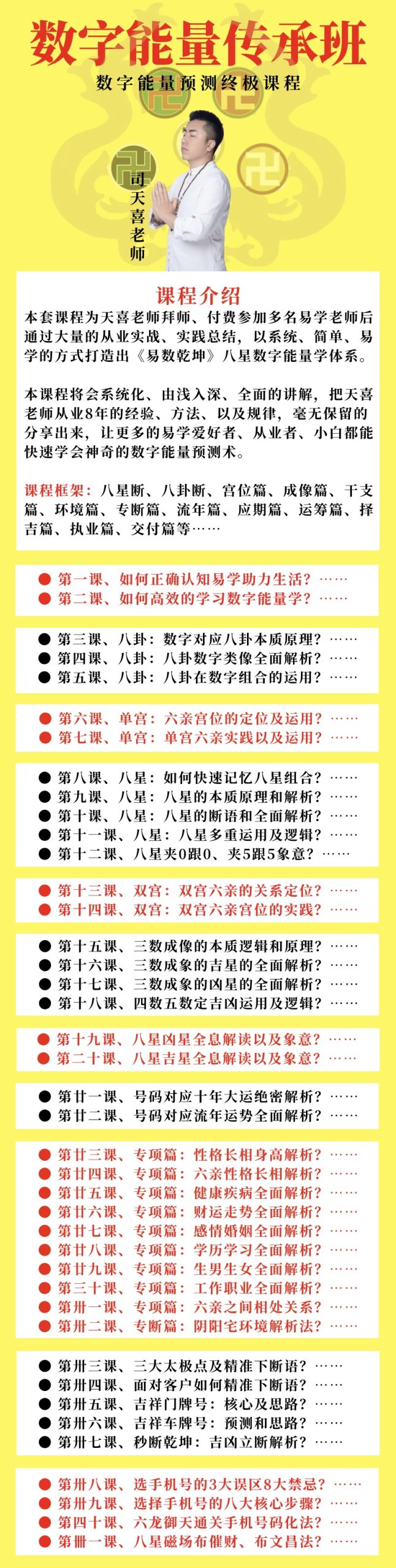 数字能量传承班

数字能量预测终极课程

司天喜老师

课程介绍

本套课程为天喜老师拜师、付费参加多名易学老师后通过大量的从业实战、实践总结，以系统、简单、易学的方式打造出《易数乾坤》八星数字能量学体系。

本课程将会系统化、由浅入深、全面的讲解，把天喜老师从业8年的经验、方法、以及规律，毫无保留的分享出来，让更多的易学爱好者、从业者、小白都能快速学会神奇的数字能量预测术。

课程框架：八星断、八卦断、宫位篇、成像篇、干支篇、环境篇、专断篇、流年篇、应期篇、运筹篇、择吉篇、执业篇、交付篇等……

● 第一课、如何正确认知易学助力生活？……
● 第二课、如何高效的学习数字能量学？……

● 第三课、八卦：数字对应八卦本质原理？……
● 第四课、八卦：八卦数字类像全面解析？……
● 第五课、八卦：八卦在数字组合的运用？……

● 第六课、单宫：六亲宫位的定位及运用？……
● 第七课、单宫：单宫六亲实践以及运用？……

● 第八课、八星：如何快速记忆八星组合？……
● 第九课、八星：八星的本质原理和解析？……
● 第十课、八星：八星的断语和全面解析？……
● 第十一课、八星：八星多重运用及逻辑？……
● 第十二课、八星夹0跟0、夹5跟5象意？……

● 第十三课、双宫：双宫六亲的关系定位？……
● 第十四课、双宫：双宫六亲宫位的实践？……

● 第十五课、三数成像的本质逻辑和原理？……
● 第十六课、三数成象的吉星的全面解析？……
● 第十七课、三数成象的凶星的全面解析？……
● 第十八课、四数五数定吉凶运用及逻辑？……

● 第十九课、八星凶星全息解读以及象意？……
● 第二十课、八星吉星全息解读以及象意？……

● 第廿一课、号码对应十年大运绝密解析？……
● 第廿二课、号码对应流年运势全面解析？……

● 第廿三课、专项篇：性格长相身高解析？……
● 第廿四课、专项篇：六亲性格长相解析？……
● 第廿五课、专项篇：健康疾病全面解析？……
● 第廿六课、专项篇：财运走势全面解析？……
● 第廿七课、专项篇：感情婚姻全面解析？……
● 第廿八课、专项篇：学历学习全面解析？……
● 第廿九课、专项篇：生男生女全面解析？……
● 第三十课、专项篇：工作职业全面解析？……
● 第卅一课、专项篇：六亲之间相处关系？……
● 第卅二课、专断篇：阴阳宅环境解析法？……

● 第卅三课、三大太极点及精准下断语？……
● 第卅四课、面对客户如何精准下断语？……
● 第卅五课、吉祥门牌号：核心及思路？……
● 第卅六课、吉祥车牌号：预测和思路？……
● 第卅七课、秒断乾坤：吉凶立断解析？……

● 第卅八课、选手机号的3大误区8大禁忌？……
● 第卅九课、选择手机号的八大核心步骤？……
● 第四十课、六龙御天通关手机号码化法？……
● 第卌一课、八星磁场布催财、布文昌法？……